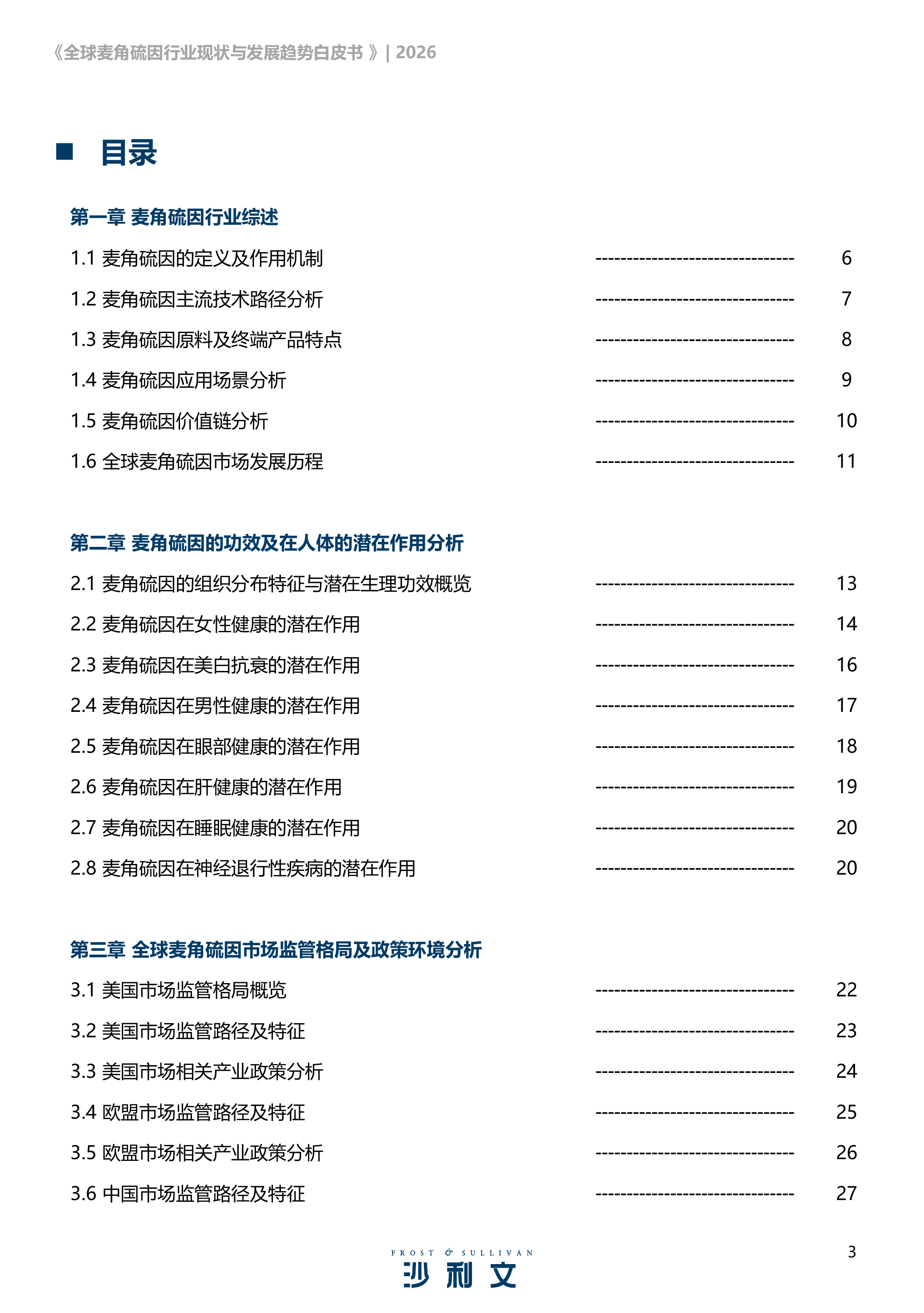 《全球麦角硫因行业现状与发展趋势白皮书》| 2026

■ 目录

第一章 麦角硫因行业综述

1.1 麦角硫因的定义及作用机制 6

1.2 麦角硫因主流技术路径分析 7

1.3 麦角硫因原料及终端产品特点 8

1.4 麦角硫因应用场景分析 9

1.5 麦角硫因价值链分析 10

1.6 全球麦角硫因市场发展历程 11

第二章 麦角硫因的功效及在人体的潜在作用分析

2.1 麦角硫因的组织分布特征与潜在生理功效概览 13

2.2 麦角硫因在女性健康的潜在作用 14

2.3 麦角硫因在美白抗衰的潜在作用 16

2.4 麦角硫因在男性健康的潜在作用 17

2.5 麦角硫因在眼部健康的潜在作用 18

2.6 麦角硫因在肝健康的潜在作用 19

2.7 麦角硫因在睡眠健康的潜在作用 20

2.8 麦角硫因在神经退行性疾病的潜在作用 20

第三章 全球麦角硫因市场监管格局及政策环境分析

3.1 美国市场监管格局概览 22

3.2 美国市场监管路径及特征 23

3.3 美国市场相关产业政策分析 24

3.4 欧盟市场监管路径及特征 25

3.5 欧盟市场相关产业政策分析 26

3.6 中国市场监管路径及特征 27

FROST & SULLIVAN
沙利文

3